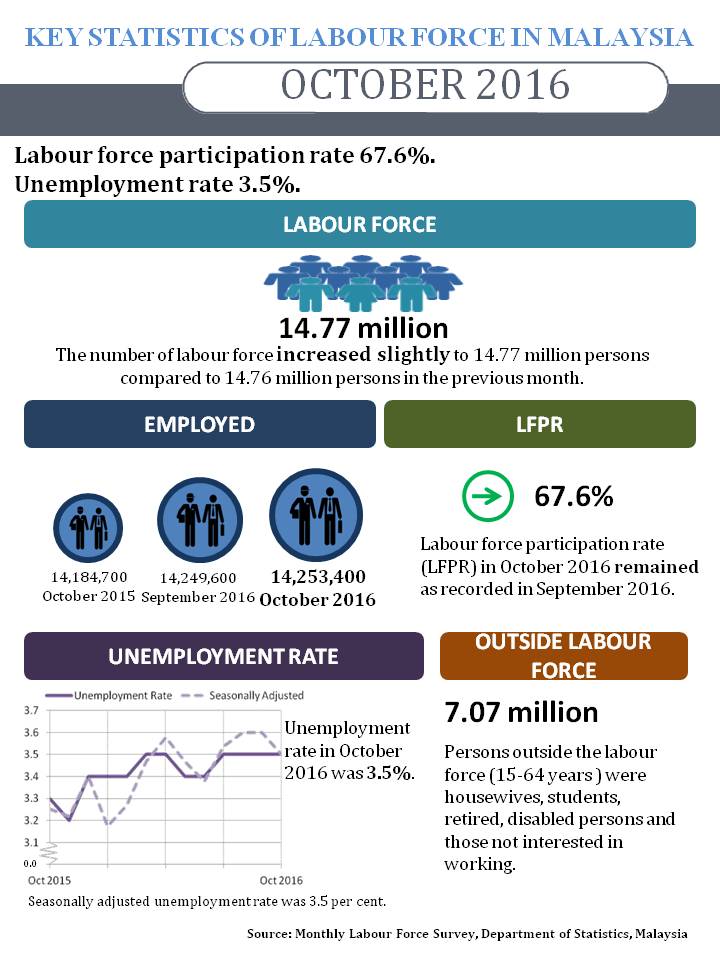 KEY STATISTICS OF LABOUR FORCE IN MALAYSIA

OCTOBER 2016

Labour force participation rate 67.6%.
Unemployment rate 3.5%.

LABOUR FORCE

14.77 million

The number of labour force increased slightly to 14.77 million persons compared to 14.76 million persons in the previous month.

EMPLOYED

14,184,700
October 2015

14,249,600
September 2016

14,253,400
October 2016

LFPR

67.6%

Labour force participation rate (LFPR) in October 2016 remained as recorded in September 2016.

UNEMPLOYMENT RATE

Unemployment Rate
Seasonally Adjusted

3.7
3.6
3.5
3.4
3.3
3.2
3.1
0.0

Oct 2015
Oct 2016

Unemployment rate in October 2016 was 3.5%.

Seasonally adjusted unemployment rate was 3.5 per cent.

OUTSIDE LABOUR FORCE

7.07 million

Persons outside the labour force (15-64 years ) were housewives, students, retired, disabled persons and those not interested in working.

Source: Monthly Labour Force Survey, Department of Statistics, Malaysia